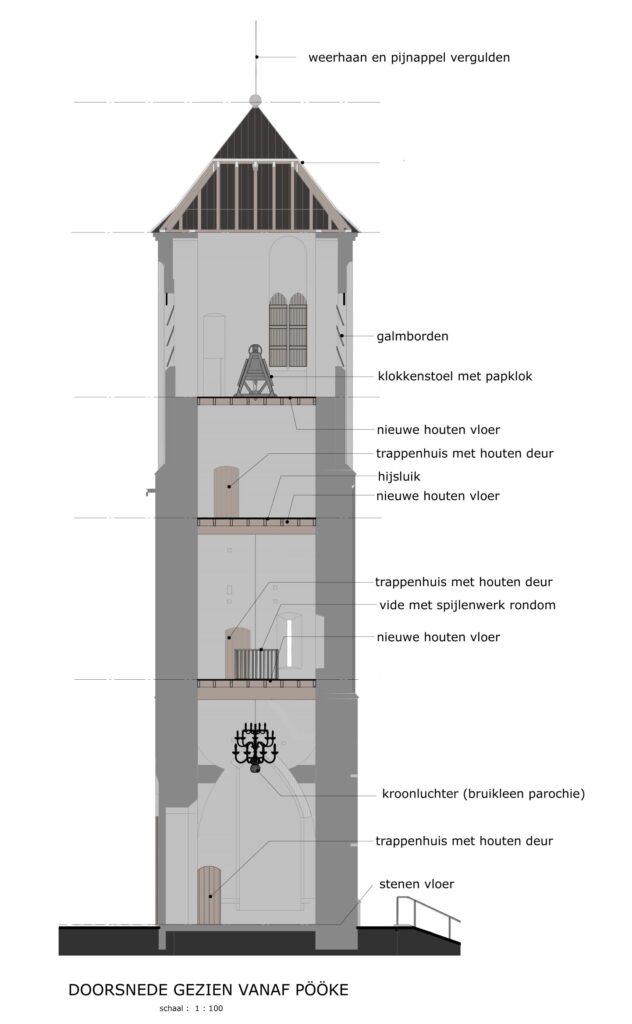 weerhaan en pijnappel vergulden

galmborden

klokkenstoel met papklok

nieuwe houten vloer

trappenhuis met houten deur

hijsluik

nieuwe houten vloer

trappenhuis met houten deur

vide met spijlenwerk rondom

nieuwe houten vloer

kroonluchter (bruikleen parochie)

trappenhuis met houten deur

stenen vloer

DOORSNEDE GEZIEN VANAF PÖÖKE

schaal : 1 : 100